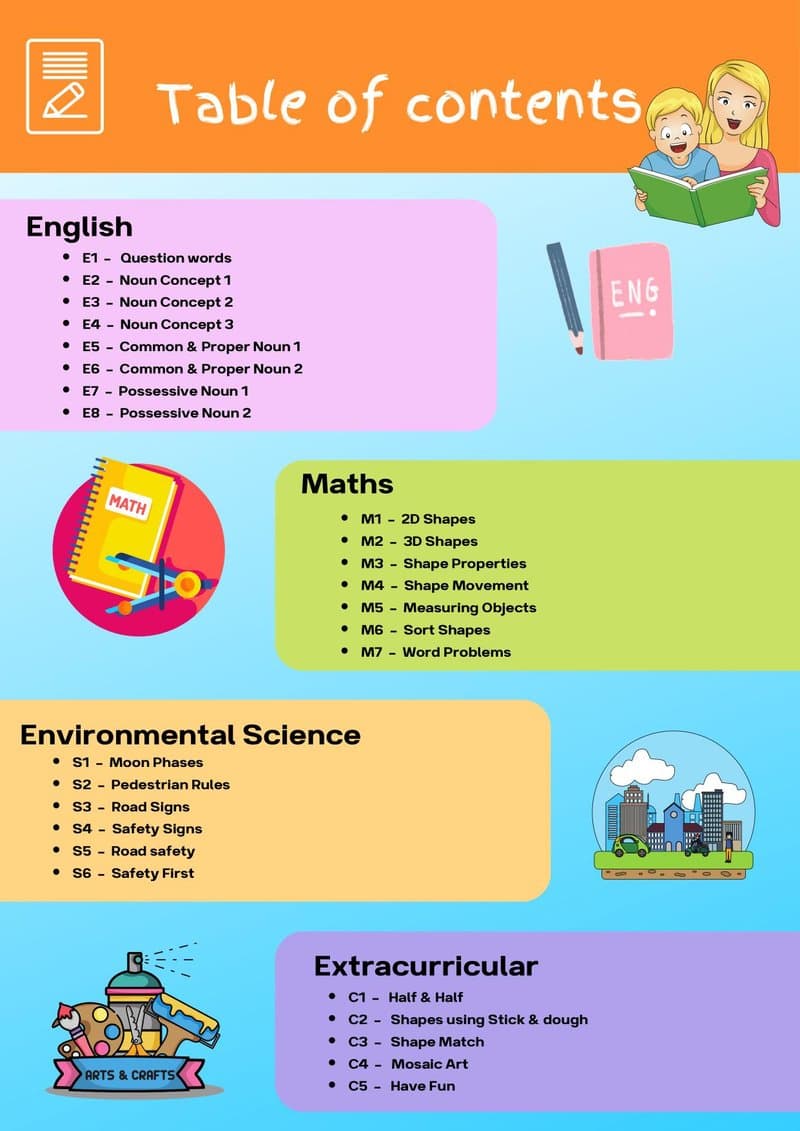 Table of contents

English
- E1 - Question words
- E2 - Noun Concept 1
- E3 - Noun Concept 2
- E4 - Noun Concept 3
- E5 - Common & Proper Noun 1
- E6 - Common & Proper Noun 2
- E7 - Possessive Noun 1
- E8 - Possessive Noun 2

ENG

MATH

Maths
- M1 - 2D Shapes
- M2 - 3D Shapes
- M3 - Shape Properties
- M4 - Shape Movement
- M5 - Measuring Objects
- M6 - Sort Shapes
- M7 - Word Problems

Environmental Science
- S1 - Moon Phases
- S2 - Pedestrian Rules
- S3 - Road Signs
- S4 - Safety Signs
- S5 - Road safety
- S6 - Safety First

ARTS & CRAFTS

Extracurricular
- C1 - Half & Half
- C2 - Shapes using Stick & dough
- C3 - Shape Match
- C4 - Mosaic Art
- C5 - Have Fun